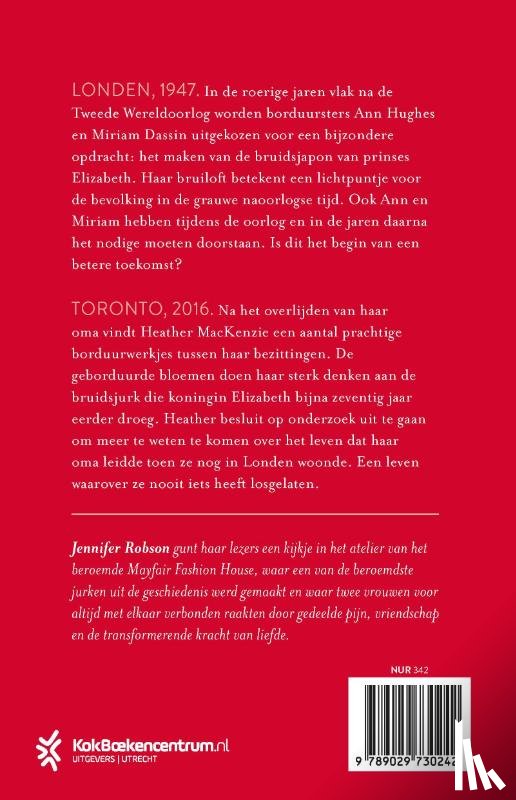 LONDEN, 1947. In de roerige jaren vlak na de Tweede Wereldoorlog worden borduursters Ann Hughes en Miriam Dassin uitgekozen voor een bijzondere opdracht: het maken van de bruidsjapon van prinses Elizabeth. Haar bruiloft betekent een lichtpuntje voor de bevolking in de grauwe naoorlogse tijd. Ook Ann en Miriam hebben tijdens de oorlog en in de jaren daarna het nodige moeten doorstaan. Is dit het begin van een betere toekomst?

TORONTO, 2016. Na het overlijden van haar oma vindt Heather MacKenzie een aantal prachtige borduurwerkjes tussen haar bezittingen. De geborduurde bloemen doen haar sterk denken aan de bruidsjurk die koningin Elizabeth bijna zeventig jaar eerder droeg. Heather besluit op onderzoek uit te gaan om meer te weten te komen over het leven dat haar oma leidde toen ze nog in Londen woonde. Een leven waarover ze nooit iets heeft losgelaten.

Jennifer Robson gunt haar lezers een kijkje in het atelier van het beroemde Mayfair Fashion House, waar een van de beroemdste jurken uit de geschiedenis werd gemaakt en waar twee vrouwen voor altijd met elkaar verbonden raakten door gedeelde pijn, vriendschap en de transformerende kracht van liefde.

NUR 342

KokBoekencentrum.nl
UITGEVERS | UTRECHT

9 789029 730242